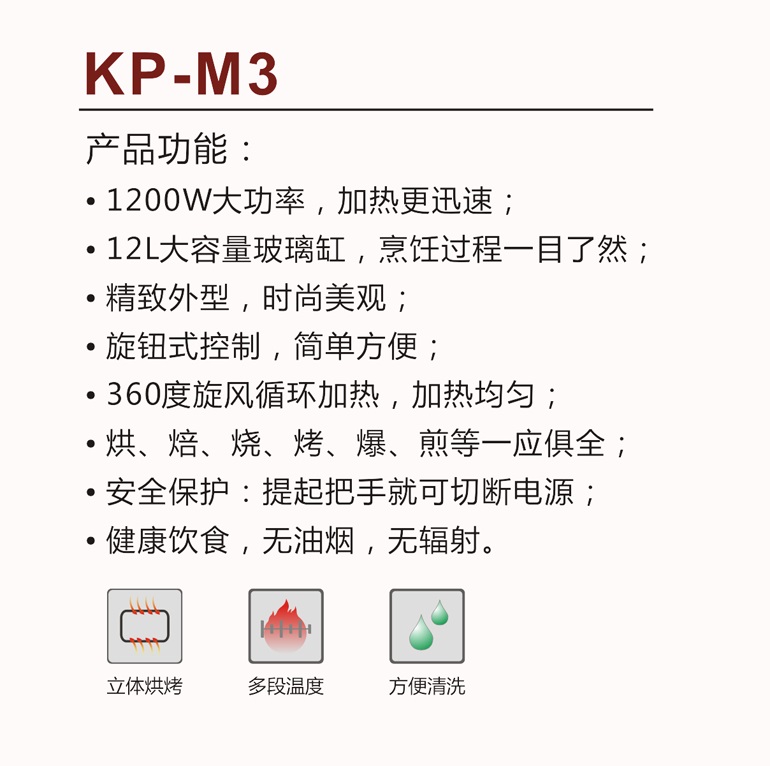 KP-M3

产品功能：

• 1200W大功率，加热更迅速；

• 12L大容量玻璃缸，烹饪过程一目了然；

• 精致外型，时尚美观；

• 旋钮式控制，简单方便；

• 360度旋风循环加热，加热均匀；

• 烘、焙、烧、烤、爆、煎等一应俱全；

• 安全保护：提起把手就可切断电源；

• 健康饮食，无油烟，无辐射。

立体烘烤

多段温度

方便清洗